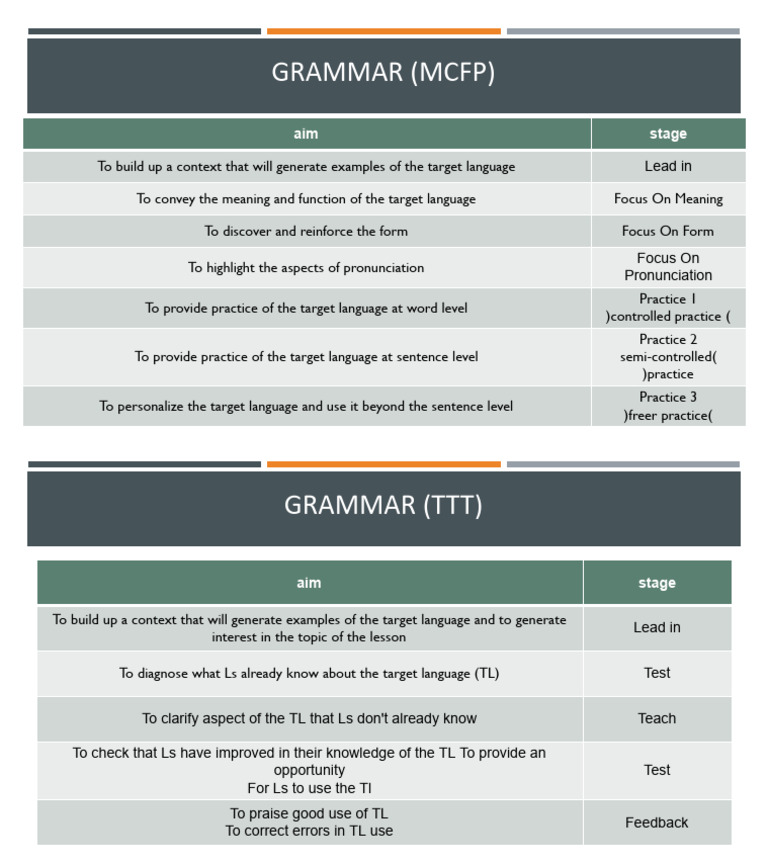 GRAMMAR (MCFP)

| aim | stage |
|---|---|
| To build up a context that will generate examples of the target language | Lead in |
| To convey the meaning and function of the target language | Focus On Meaning |
| To discover and reinforce the form | Focus On Form |
| To highlight the aspects of pronunciation | Focus On Pronunciation |
| To provide practice of the target language at word level | Practice 1 )controlled practice ( |
| To provide practice of the target language at sentence level | Practice 2 semi-controlled( )practice |
| To personalize the target language and use it beyond the sentence level | Practice 3 )freer practice( |

GRAMMAR (TTT)

| aim | stage |
|---|---|
| To build up a context that will generate examples of the target language and to generate interest in the topic of the lesson | Lead in |
| To diagnose what Ls already know about the target language (TL) | Test |
| To clarify aspect of the TL that Ls don't already know | Teach |
| To check that Ls have improved in their knowledge of the TL To provide an opportunity For Ls to use the Tl | Test |
| To praise good use of TL To correct errors in TL use | Feedback |